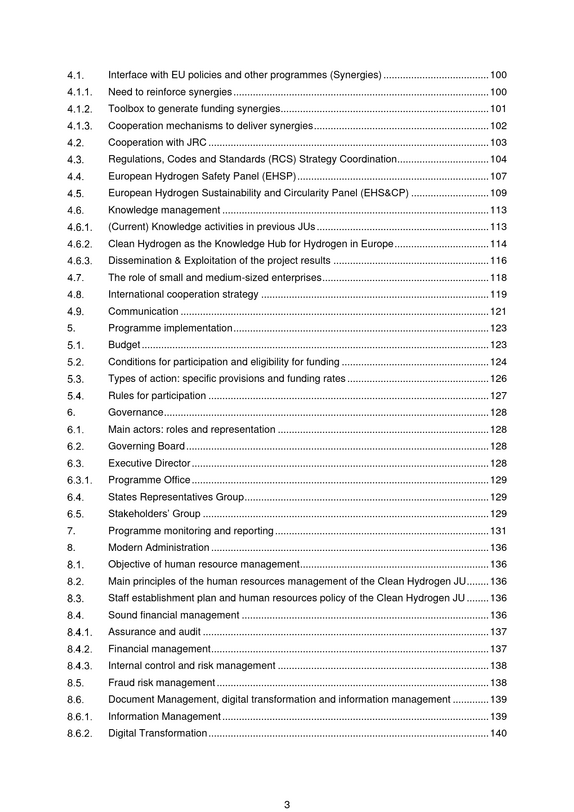 4.1. Interface with EU policies and other programmes (Synergies) 100
4.1.1. Need to reinforce synergies 100
4.1.2. Toolbox to generate funding synergies 101
4.1.3. Cooperation mechanisms to deliver synergies 102
4.2. Cooperation with JRC 103
4.3. Regulations, Codes and Standards (RCS) Strategy Coordination 104
4.4. European Hydrogen Safety Panel (EHSP) 107
4.5. European Hydrogen Sustainability and Circularity Panel (EHS&CP) 109
4.6. Knowledge management 113
4.6.1. (Current) Knowledge activities in previous JUs 113
4.6.2. Clean Hydrogen as the Knowledge Hub for Hydrogen in Europe 114
4.6.3. Dissemination & Exploitation of the project results 116
4.7. The role of small and medium-sized enterprises 118
4.8. International cooperation strategy 119
4.9. Communication 121
5. Programme implementation 123
5.1. Budget 123
5.2. Conditions for participation and eligibility for funding 124
5.3. Types of action: specific provisions and funding rates 126
5.4. Rules for participation 127
6. Governance 128
6.1. Main actors: roles and representation 128
6.2. Governing Board 128
6.3. Executive Director 128
6.3.1. Programme Office 129
6.4. States Representatives Group 129
6.5. Stakeholders' Group 129
7. Programme monitoring and reporting 131
8. Modern Administration 136
8.1. Objective of human resource management 136
8.2. Main principles of the human resources management of the Clean Hydrogen JU 136
8.3. Staff establishment plan and human resources policy of the Clean Hydrogen JU 136
8.4. Sound financial management 136
8.4.1. Assurance and audit 137
8.4.2. Financial management 137
8.4.3. Internal control and risk management 138
8.5. Fraud risk management 138
8.6. Document Management, digital transformation and information management 139
8.6.1. Information Management 139
8.6.2. Digital Transformation 140

3